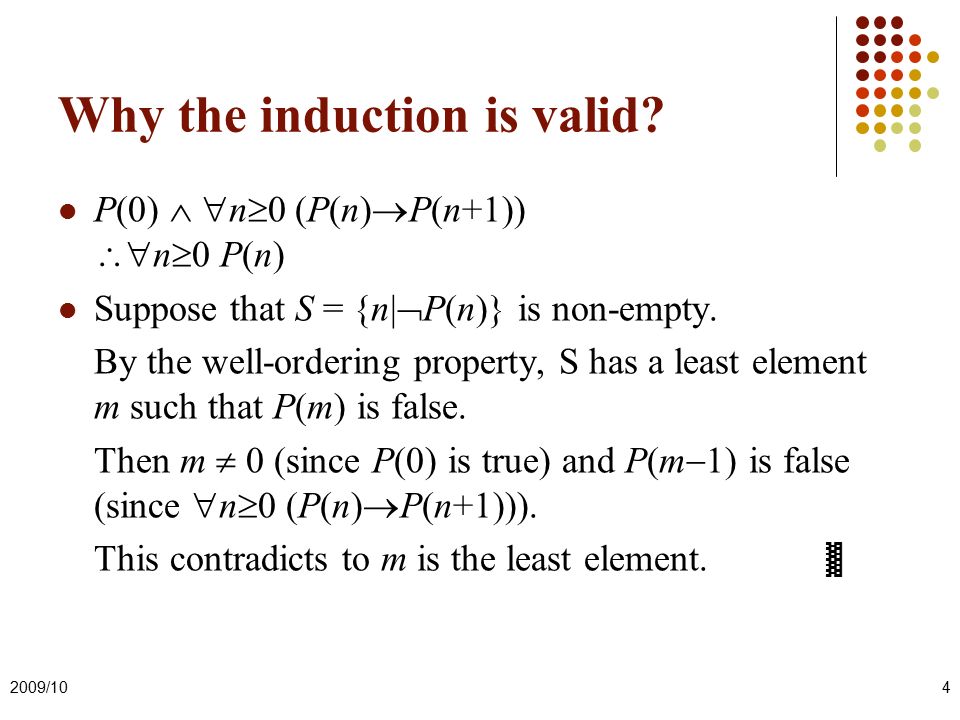 Why the induction is valid?

- $P(0) \wedge \forall n \geq 0\ (P(n) \rightarrow P(n+1))$
$\therefore \forall n \geq 0\ P(n)$

- Suppose that $S = \{n | \neg P(n)\}$ is non-empty.

By the well-ordering property, S has a least element $m$ such that $P(m)$ is false.

Then $m \neq 0$ (since $P(0)$ is true) and $P(m-1)$ is false (since $\forall n \geq 0\ (P(n) \rightarrow P(n+1))$).

This contradicts to $m$ is the least element.

2009/10

4